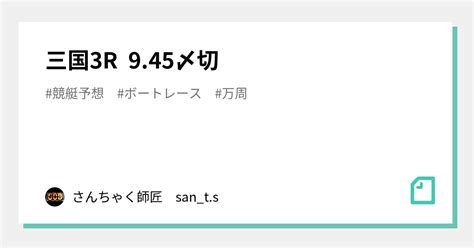 三国3R 9.45〆切

#競艇予想 #ボートレース #万周

さんちゃく師匠 san_t.s